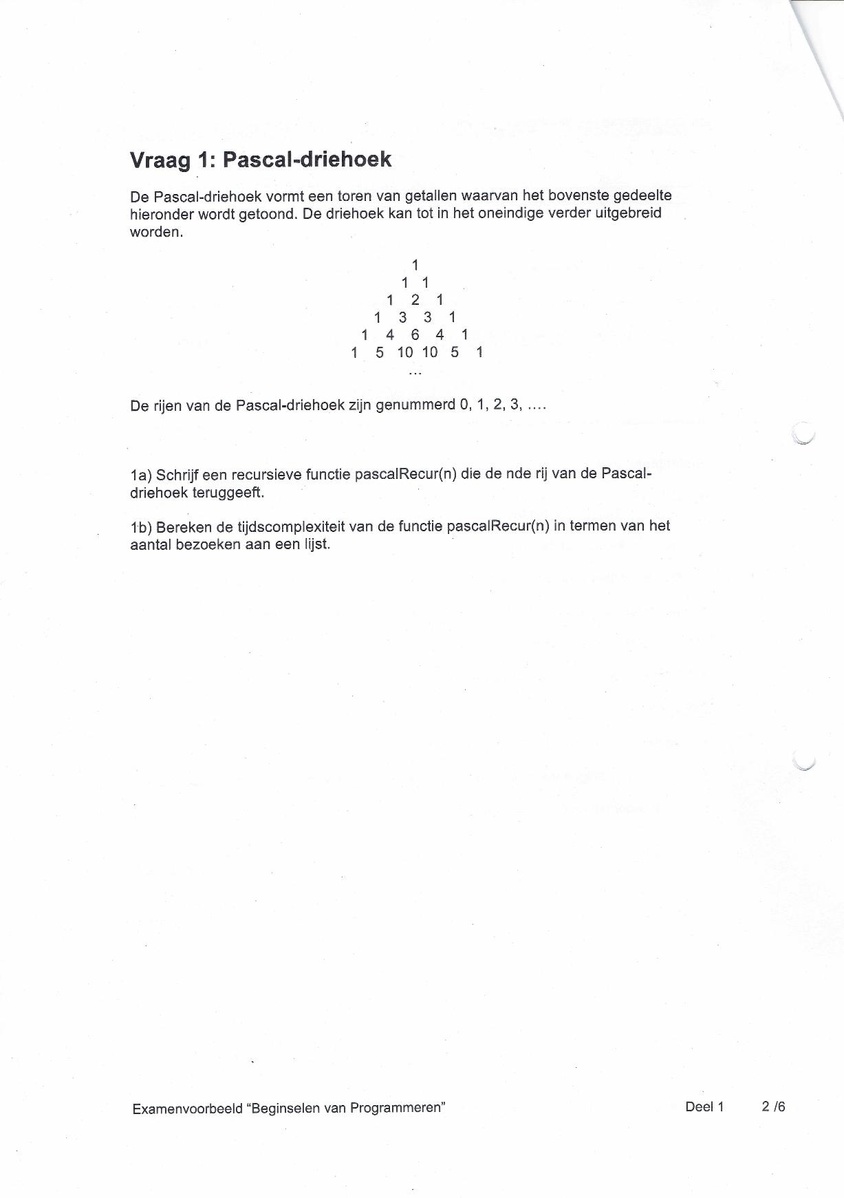 Vraag 1: Pascal-driehoek

De Pascal-driehoek vormt een toren van getallen waarvan het bovenste gedeelte hieronder wordt getoond. De driehoek kan tot in het oneindige verder uitgebreid worden.

1
1 1
1 2 1
1 3 3 1
1 4 6 4 1
1 5 10 10 5 1
...

De rijen van de Pascal-driehoek zijn genummerd 0, 1, 2, 3, ....

1a) Schrijf een recursieve functie pascalRecur(n) die de nde rij van de Pascal-driehoek teruggeeft.

1b) Bereken de tijdscomplexiteit van de functie pascalRecur(n) in termen van het aantal bezoeken aan een lijst.

Examenvoorbeeld "Beginselen van Programmeren" Deel 1 2 /6